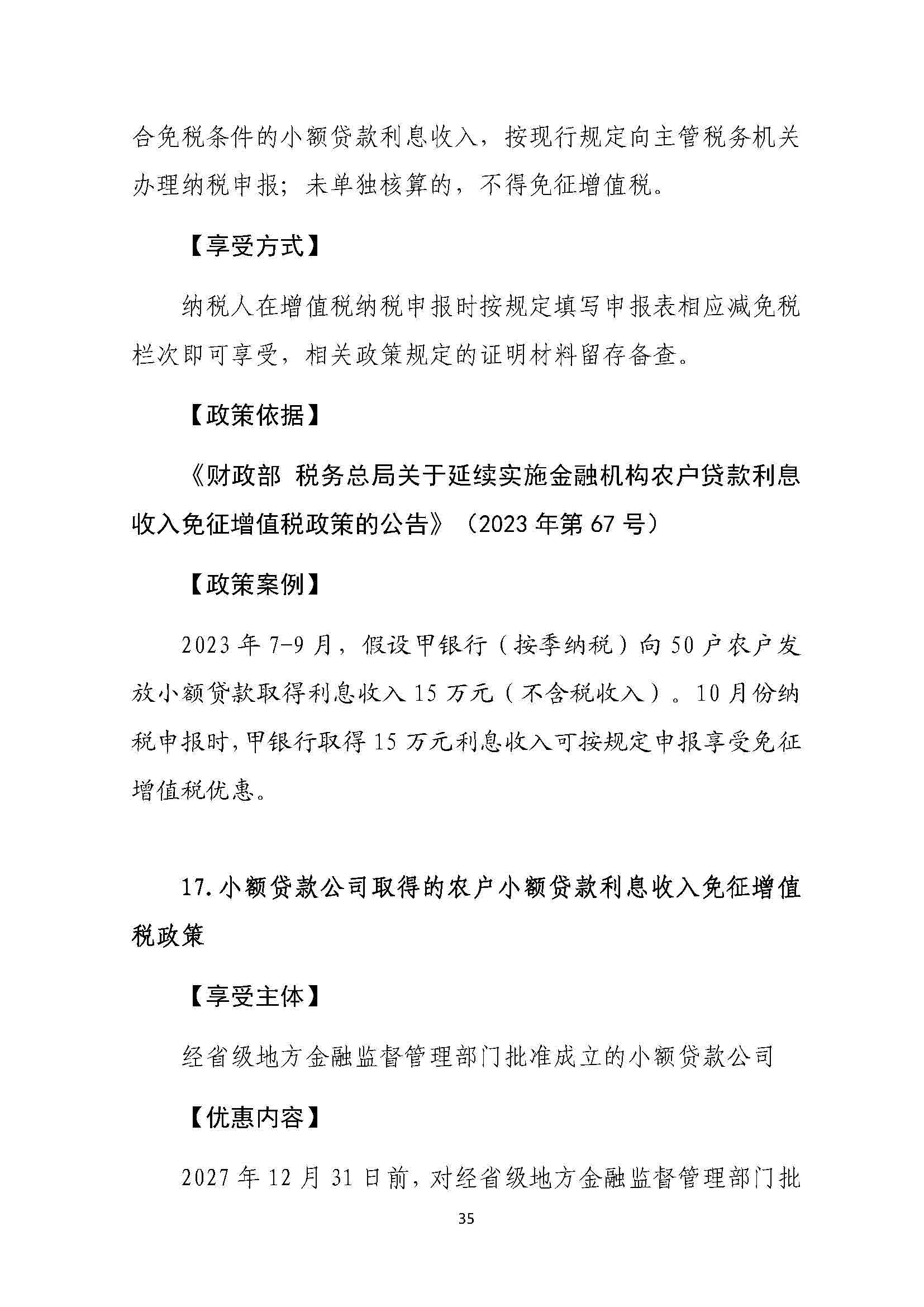 合免税条件的小额贷款利息收入，按现行规定向主管税务机关办理纳税申报；未单独核算的，不得免征增值税。

【享受方式】

纳税人在增值税纳税申报时按规定填写申报表相应减免税栏次即可享受，相关政策规定的证明材料留存备查。

【政策依据】

《财政部 税务总局关于延续实施金融机构农户贷款利息收入免征增值税政策的公告》（2023年第67号）

【政策案例】

2023年7-9月，假设甲银行（按季纳税）向50户农户发放小额贷款取得利息收入15万元（不含税收入）。10月份纳税申报时,甲银行取得15万元利息收入可按规定申报享受免征增值税优惠。

17.小额贷款公司取得的农户小额贷款利息收入免征增值税政策

【享受主体】

经省级地方金融监督管理部门批准成立的小额贷款公司

【优惠内容】

2027年12月31日前，对经省级地方金融监督管理部门批

35